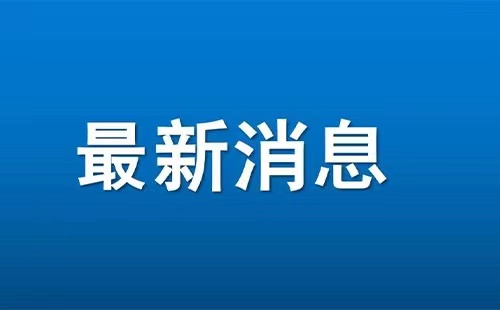 最新消息